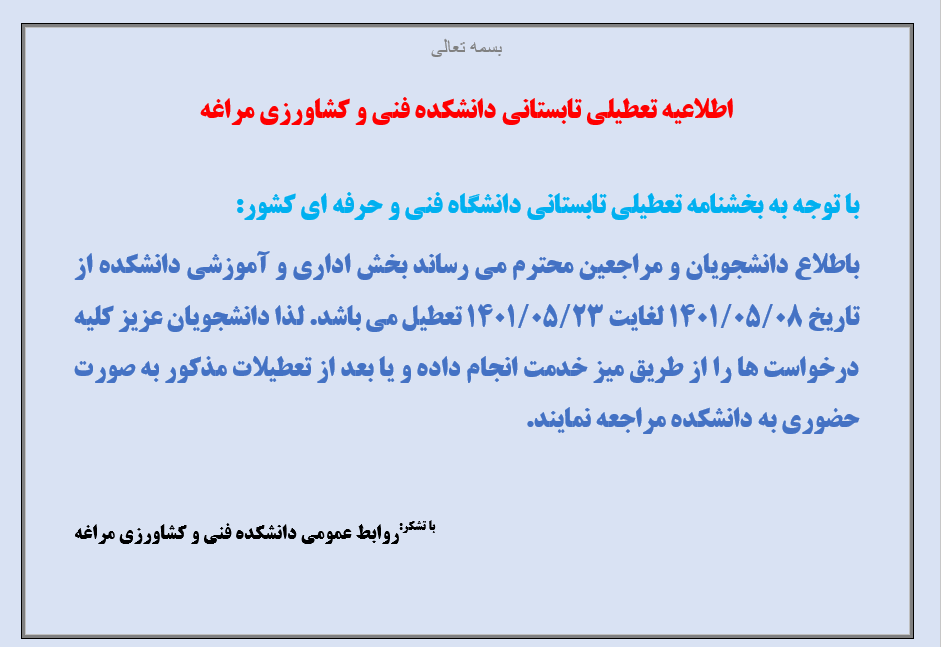 بسمه تعالی

اطلاعیه تعطیلی تابستانی دانشکده فنی و کشاورزی مراغه

با توجه به بخشنامه تعطیلی تابستانی دانشگاه فنی و حرفه ای کشور:

باطلاع دانشجویان و مراجعین محترم می رساند بخش اداری و آموزشی دانشکده از تاریخ ۱۴۰۱/۰۵/۰۸ لغایت ۱۴۰۱/۰۵/۲۳ تعطیل می باشد. لذا دانشجویان عزیز کلیه درخواست ها را از طریق میز خدمت انجام داده و یا بعد از تعطیلات مذکور به صورت حضوری به دانشکده مراجعه نمایند.

با تشکر: روابط عمومی دانشکده فنی و کشاورزی مراغه